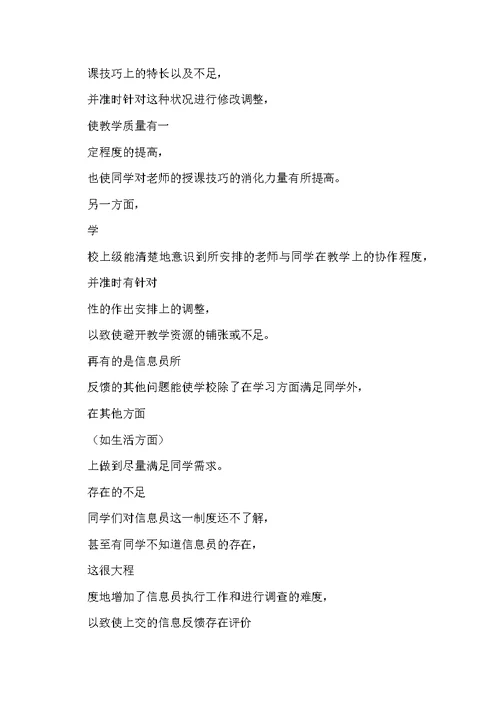 课技巧上的特长以及不足，

并准时针对这种状况进行修改调整，

使教学质量有一

定程度的提高，

也使同学对老师的授课技巧的消化力量有所提高。

另一方面，

学

校上级能清楚地意识到所安排的老师与同学在教学上的协作程度，

并准时有针对

性的作出安排上的调整，

以致使避开教学资源的铺张或不足。

再有的是信息员所

反馈的其他问题能使学校除了在学习方面满足同学外，

在其他方面

（如生活方面）

上做到尽量满足同学需求。

存在的不足

同学们对信息员这一制度还不了解，

甚至有同学不知道信息员的存在，

这很大程

度地增加了信息员执行工作和进行调查的难度，

以致使上交的信息反馈存在评价